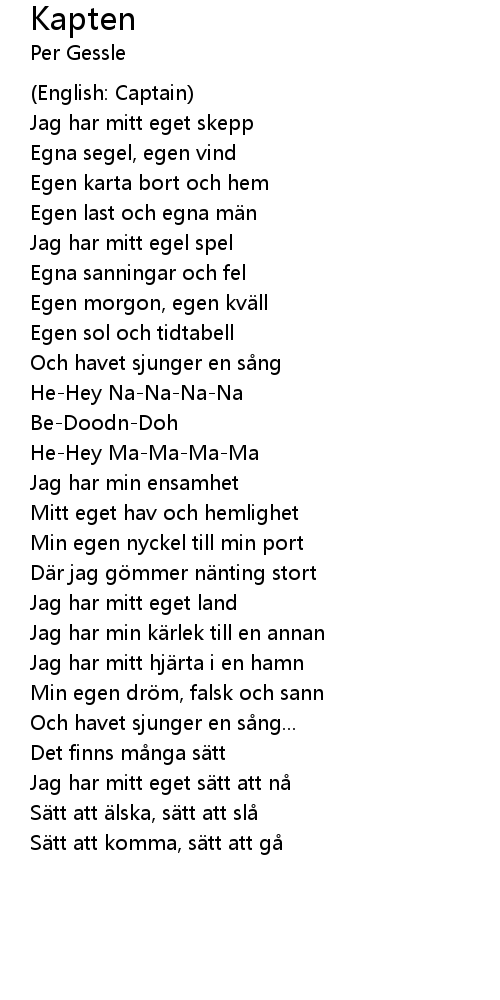 Kapten
Per Gessle

(English: Captain)
Jag har mitt eget skepp
Egna segel, egen vind
Egen karta bort och hem
Egen last och egna män
Jag har mitt egel spel
Egna sanningar och fel
Egen morgon, egen kväll
Egen sol och tidtabell
Och havet sjunger en sång
He-Hey Na-Na-Na-Na
Be-Doodn-Doh
He-Hey Ma-Ma-Ma-Ma
Jag har min ensamhet
Mitt eget hav och hemlighet
Min egen nyckel till min port
Där jag gömmer nänting stort
Jag har mitt eget land
Jag har min kärlek till en annan
Jag har mitt hjärta i en hamn
Min egen dröm, falsk och sann
Och havet sjunger en sång...
Det finns många sätt
Jag har mitt eget sätt att nå
Sätt att älska, sätt att slå
Sätt att komma, sätt att gå